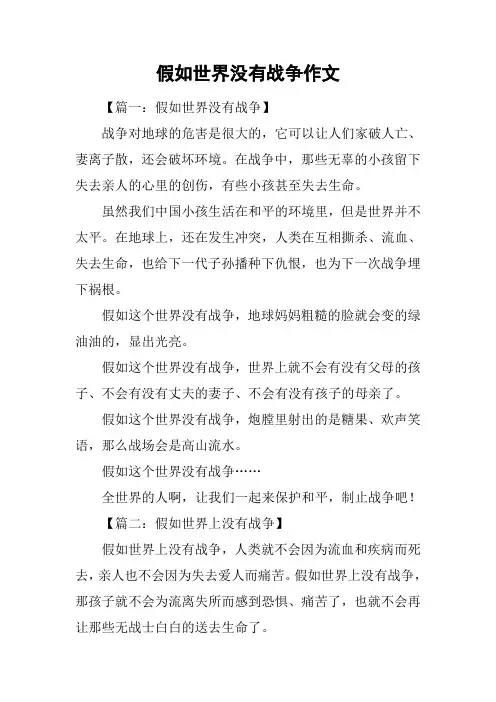 假如世界没有战争作文

【篇一：假如世界没有战争】

战争对地球的危害是很大的，它可以让人们家破人亡、妻离子散，还会破坏环境。在战争中，那些无辜的小孩留下失去亲人的心里的创伤，有些小孩甚至失去生命。

虽然我们中国小孩生活在和平的环境里，但是世界并不太平。在地球上，还在发生冲突，人类在互相撕杀、流血、失去生命，也给下一代子孙播种下仇恨，也为下一次战争埋下祸根。

假如这个世界没有战争，地球妈妈粗糙的脸就会变的绿油油的，显出光亮。

假如这个世界没有战争，世界上就不会有没有父母的孩子、不会有没有丈夫的妻子、不会有没有孩子的母亲了。

假如这个世界没有战争，炮膛里射出的是糖果、欢声笑语，那么战场会是高山流水。

假如这个世界没有战争……

全世界的人啊，让我们一起来保护和平，制止战争吧！

【篇二：假如世界上没有战争】

假如世界上没有战争，人类就不会因为流血和疾病而死去，亲人也不会因为失去爱人而痛苦。假如世界上没有战争，那孩子就不会为流离失所而感到恐惧、痛苦了，也就不会再让那些无战士白白的送去生命了。